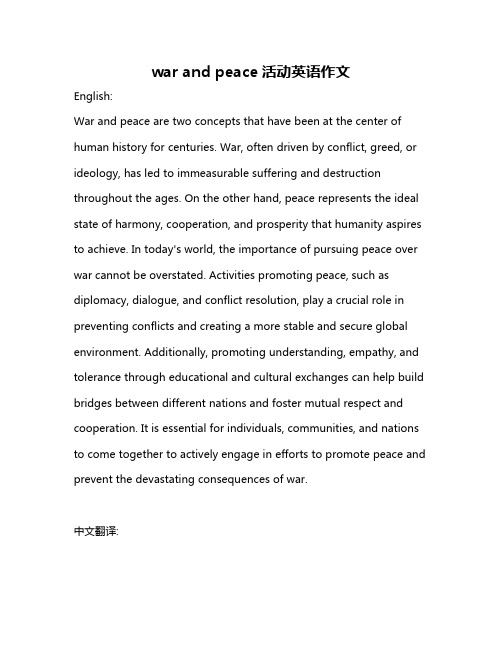 war and peace 活动英语作文

English:

War and peace are two concepts that have been at the center of human history for centuries. War, often driven by conflict, greed, or ideology, has led to immeasurable suffering and destruction throughout the ages. On the other hand, peace represents the ideal state of harmony, cooperation, and prosperity that humanity aspires to achieve. In today's world, the importance of pursuing peace over war cannot be overstated. Activities promoting peace, such as diplomacy, dialogue, and conflict resolution, play a crucial role in preventing conflicts and creating a more stable and secure global environment. Additionally, promoting understanding, empathy, and tolerance through educational and cultural exchanges can help build bridges between different nations and foster mutual respect and cooperation. It is essential for individuals, communities, and nations to come together to actively engage in efforts to promote peace and prevent the devastating consequences of war.

中文翻译: